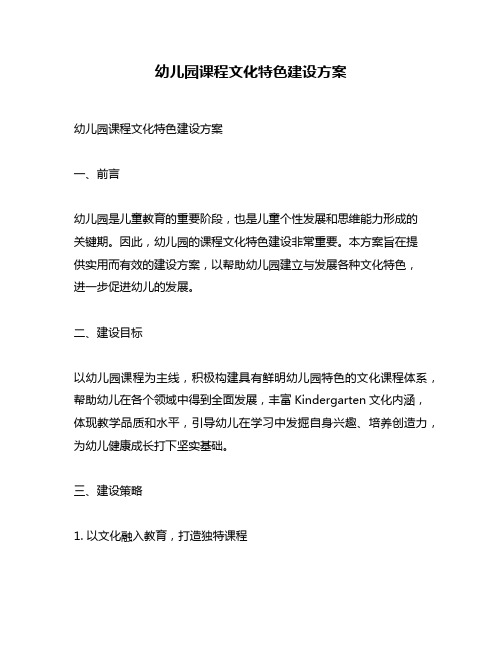 幼儿园课程文化特色建设方案

幼儿园课程文化特色建设方案

一、前言

幼儿园是儿童教育的重要阶段，也是儿童个性发展和思维能力形成的关键期。因此，幼儿园的课程文化特色建设非常重要。本方案旨在提供实用而有效的建设方案，以帮助幼儿园建立与发展各种文化特色，进一步促进幼儿的发展。

二、建设目标

以幼儿园课程为主线，积极构建具有鲜明幼儿园特色的文化课程体系，帮助幼儿在各个领域中得到全面发展，丰富 Kindergarten 文化内涵，体现教学品质和水平，引导幼儿在学习中发掘自身兴趣、培养创造力，为幼儿健康成长打下坚实基础。

三、建设策略

1. 以文化融入教育，打造独特课程